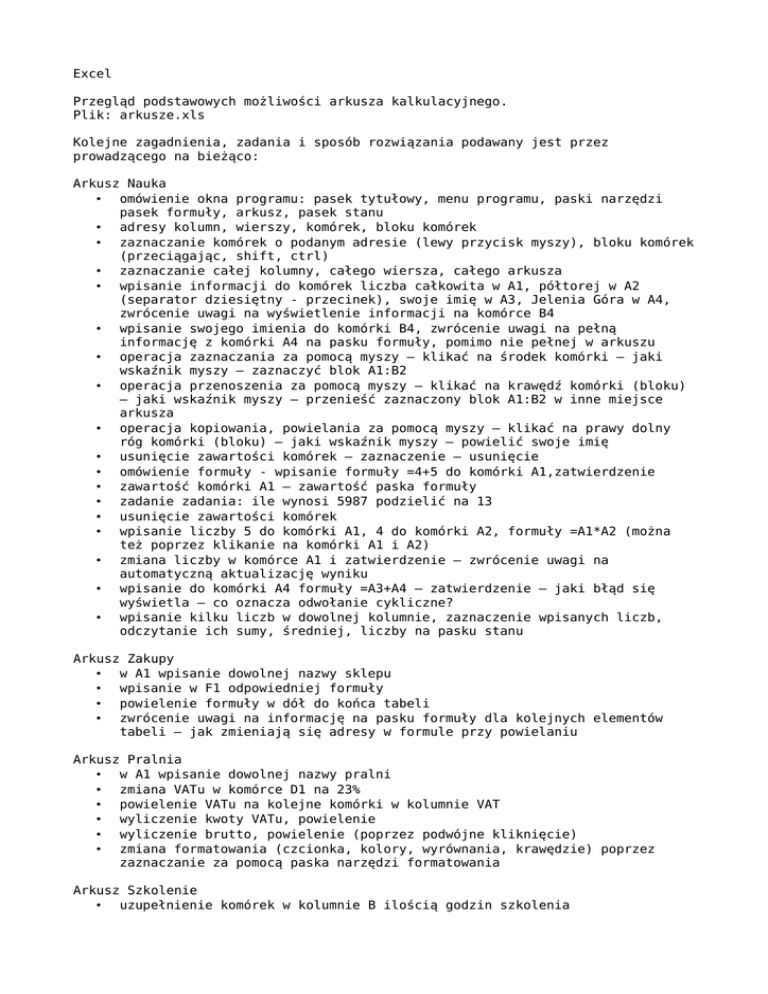 Excel

Przegląd podstawowych możliwości arkusza kalkulacyjnego.
Plik: arkusze.xls

Kolejne zagadnienia, zadania i sposób rozwiązania podawany jest przez prowadzącego na bieżąco:

Arkusz Nauka
• omówienie okna programu: pasek tytułowy, menu programu, paski narzędzi pasek formuły, arkusz, pasek stanu
• adresy kolumn, wierszy, komórek, bloku komórek
• zaznaczanie komórek o podanym adresie (lewy przycisk myszy), bloku komórek (przeciągając, shift, ctrl)
• zaznaczanie całej kolumny, całego wiersza, całego arkusza
• wpisanie informacji do komórek liczba całkowita w A1, półtorej w A2 (separator dziesiętny - przecinek), swoje imię w A3, Jelenia Góra w A4, zwrócenie uwagi na wyświetlenie informacji na komórce B4
• wpisanie swojego imienia do komórki B4, zwrócenie uwagi na pełną informację z komórki A4 na pasku formuły, pomimo nie pełnej w arkuszu
• operacja zaznaczania za pomocą myszy – klikać na środek komórki – jaki wskaźnik myszy – zaznaczyć blok A1:B2
• operacja przenoszenia za pomocą myszy – klikać na krawędź komórki (bloku) – jaki wskaźnik myszy – przenieść zaznaczony blok A1:B2 w inne miejsce arkusza
• operacja kopiowania, powielania za pomocą myszy – klikać na prawy dolny róg komórki (bloku) – jaki wskaźnik myszy – powielić swoje imię
• usunięcie zawartości komórek – zaznaczenie – usunięcie
• omówienie formuły - wpisanie formuły =4+5 do komórki A1,zatwierdzenie
• zawartość komórki A1 – zawartość paska formuły
• zadanie zadania: ile wynosi 5987 podzielić na 13
• usunięcie zawartości komórek
• wpisanie liczby 5 do komórki A1, 4 do komórki A2, formuły =A1*A2 (można też poprzez klikanie na komórki A1 i A2)
• zmiana liczby w komórce A1 i zatwierdzenie – zwrócenie uwagi na automatyczną aktualizację wyniku
• wpisanie do komórki A4 formuły =A3+A4 – zatwierdzenie – jaki błąd się wyświetla – co oznacza odwołanie cykliczne?
• wpisanie kilku liczb w dowolnej kolumnie, zaznaczenie wpisanych liczb, odczytanie ich sumy, średniej, liczby na pasku stanu

Arkusz Zakupy
• w A1 wpisanie dowolnej nazwy sklepu
• wpisanie w F1 odpowiedniej formuły
• powielenie formuły w dół do końca tabeli
• zwrócenie uwagi na informację na pasku formuły dla kolejnych elementów tabeli – jak zmieniają się adresy w formule przy powielaniu

Arkusz Pralnia
• w A1 wpisanie dowolnej nazwy pralni
• zmiana VATu w komórce D1 na 23%
• powielenie VATu na kolejne komórki w kolumnie VAT
• wyliczenie kwoty VATu, powielenie
• wyliczenie brutto, powielenie (poprzez podwójne kliknięcie)
• zmiana formatowania (czcionka, kolory, wyrównania, krawędzie) poprzez zaznaczanie za pomocą paska narzędzi formatowania

Arkusz Szkolenie
• uzupełnienie komórek w kolumnie B ilością godzin szkolenia